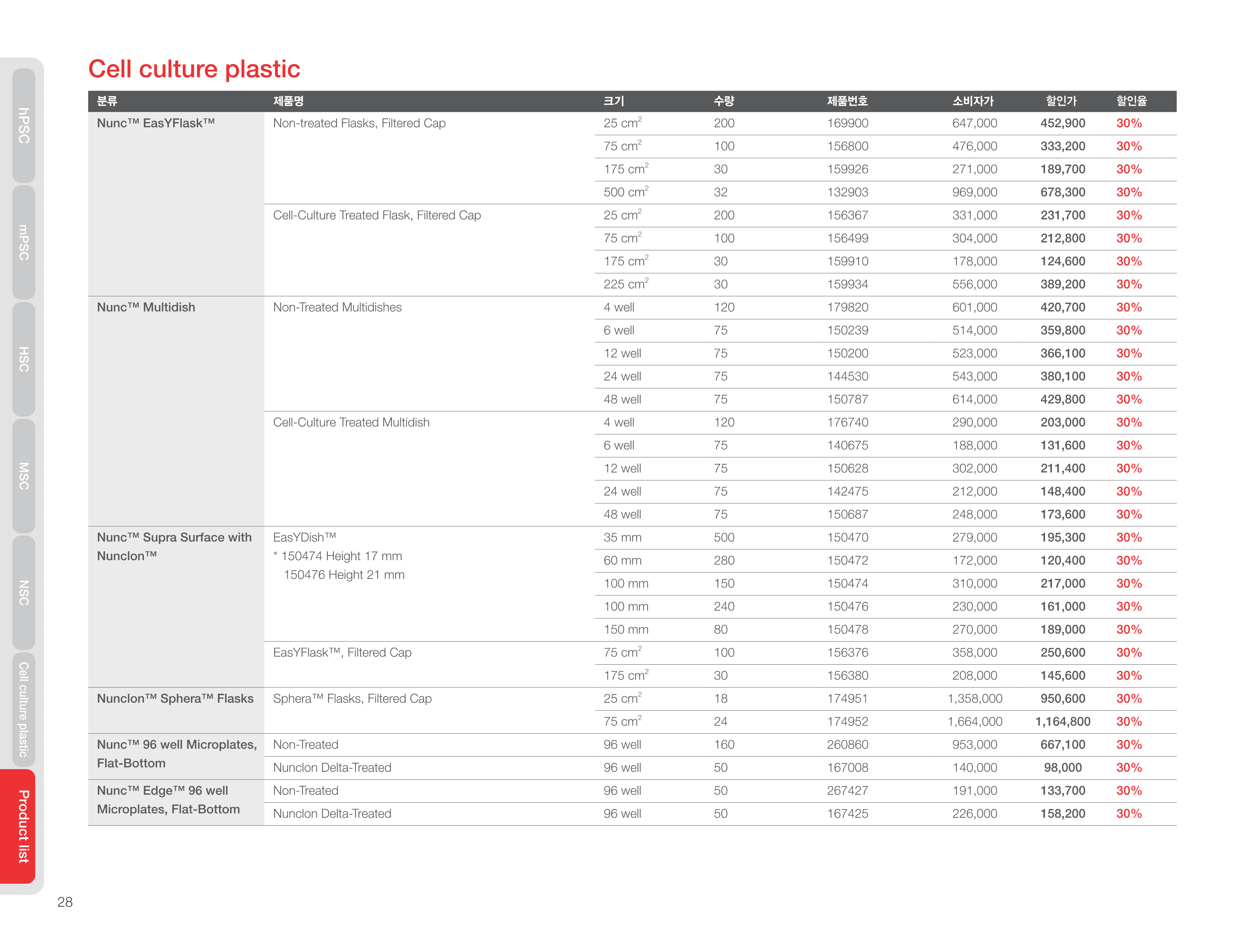 hPSC
mPSC
HSC
MSC
NSC
Cell culture plastic
Product list

Cell culture plastic

| 분류 | 제품명 | 크기 | 수량 | 제품번호 | 소비자가 | 할인가 | 할인율 |
|---|---|---|---|---|---|---|---|
| Nunc™ EasYFlask™ | Non-treated Flasks, Filtered Cap | 25 $cm^2$ | 200 | 169900 | 647,000 | 452,900 | 30% |
| | | 75 $cm^2$ | 100 | 156800 | 476,000 | 333,200 | 30% |
| | | 175 $cm^2$ | 30 | 159926 | 271,000 | 189,700 | 30% |
| | | 500 $cm^2$ | 32 | 132903 | 969,000 | 678,300 | 30% |
| | Cell-Culture Treated Flask, Filtered Cap | 25 $cm^2$ | 200 | 156367 | 331,000 | 231,700 | 30% |
| | | 75 $cm^2$ | 100 | 156499 | 304,000 | 212,800 | 30% |
| | | 175 $cm^2$ | 30 | 159910 | 178,000 | 124,600 | 30% |
| | | 225 $cm^2$ | 30 | 159934 | 556,000 | 389,200 | 30% |
| Nunc™ Multidish | Non-Treated Multidishes | 4 well | 120 | 179820 | 601,000 | 420,700 | 30% |
| | | 6 well | 75 | 150239 | 514,000 | 359,800 | 30% |
| | | 12 well | 75 | 150200 | 523,000 | 366,100 | 30% |
| | | 24 well | 75 | 144530 | 543,000 | 380,100 | 30% |
| | | 48 well | 75 | 150787 | 614,000 | 429,800 | 30% |
| | Cell-Culture Treated Multidish | 4 well | 120 | 176740 | 290,000 | 203,000 | 30% |
| | | 6 well | 75 | 140675 | 188,000 | 131,600 | 30% |
| | | 12 well | 75 | 150628 | 302,000 | 211,400 | 30% |
| | | 24 well | 75 | 142475 | 212,000 | 148,400 | 30% |
| | | 48 well | 75 | 150687 | 248,000 | 173,600 | 30% |
| Nunc™ Supra Surface with Nunclon™ | EasYDish™ * 150474 Height 17 mm 150476 Height 21 mm | 35 mm | 500 | 150470 | 279,000 | 195,300 | 30% |
| | | 60 mm | 280 | 150472 | 172,000 | 120,400 | 30% |
| | | 100 mm | 150 | 150474 | 310,000 | 217,000 | 30% |
| | | 100 mm | 240 | 150476 | 230,000 | 161,000 | 30% |
| | | 150 mm | 80 | 150478 | 270,000 | 189,000 | 30% |
| | EasYFlask™, Filtered Cap | 75 $cm^2$ | 100 | 156376 | 358,000 | 250,600 | 30% |
| | | 175 $cm^2$ | 30 | 156380 | 208,000 | 145,600 | 30% |
| Nunclon™ Sphera™ Flasks | Sphera™ Flasks, Filtered Cap | 25 $cm^2$ | 18 | 174951 | 1,358,000 | 950,600 | 30% |
| | | 75 $cm^2$ | 24 | 174952 | 1,664,000 | 1,164,800 | 30% |
| Nunc™ 96 well Microplates, Flat-Bottom | Non-Treated | 96 well | 160 | 260860 | 953,000 | 667,100 | 30% |
| | Nunclon Delta-Treated | 96 well | 50 | 167008 | 140,000 | 98,000 | 30% |
| Nunc™ Edge™ 96 well Microplates, Flat-Bottom | Non-Treated | 96 well | 50 | 267427 | 191,000 | 133,700 | 30% |
| | Nunclon Delta-Treated | 96 well | 50 | 167425 | 226,000 | 158,200 | 30% |

28